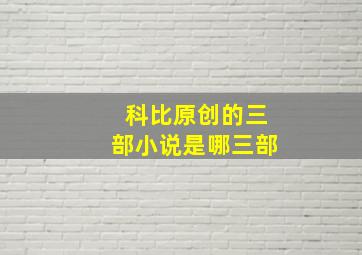 科比原创的三部小说是哪三部